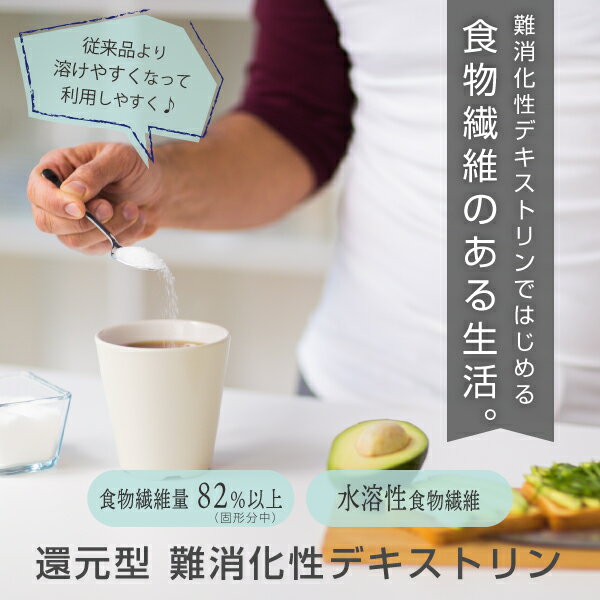 従来品より
溶けやすくなって
利用しやすく♪

難消化性デキストリンではじめる
食物繊維のある生活。

食物繊維量 82%以上
(固形分中)

水溶性食物繊維

還元型 難消化性デキストリン